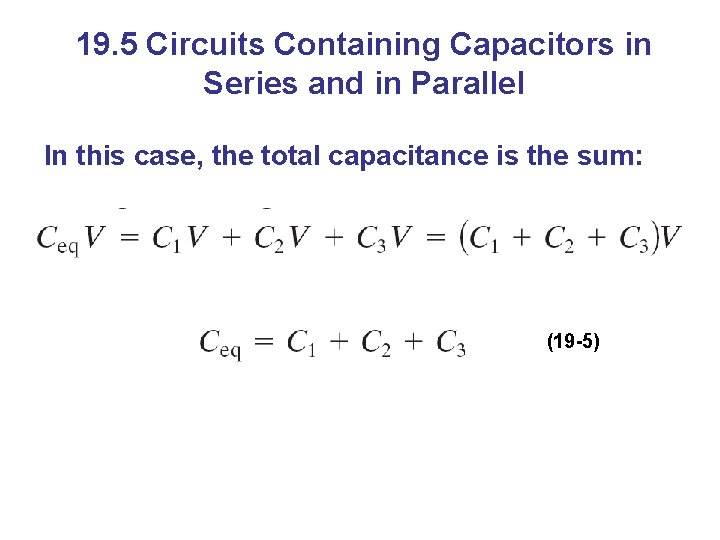 19.5 Circuits Containing Capacitors in Series and in Parallel

In this case, the total capacitance is the sum:

$C_{eq}V = C_1V + C_2V + C_3V = (C_1 + C_2 + C_3)V$

$C_{eq} = C_1 + C_2 + C_3$ (19-5)